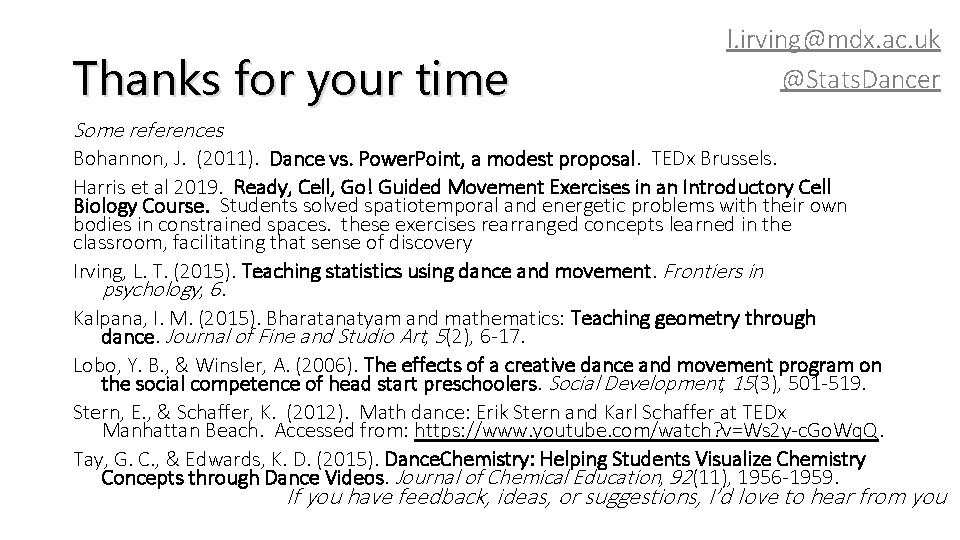 Thanks for your time

l.irving@mdx.ac.uk
@StatsDancer

Some references

Bohannon, J. (2011). Dance vs. PowerPoint, a modest proposal. TEDx Brussels.

Harris et al 2019. Ready, Cell, Go! Guided Movement Exercises in an Introductory Cell Biology Course. Students solved spatiotemporal and energetic problems with their own bodies in constrained spaces. these exercises rearranged concepts learned in the classroom, facilitating that sense of discovery

Irving, L. T. (2015). Teaching statistics using dance and movement. Frontiers in psychology, 6.

Kalpana, I. M. (2015). Bharatanatyam and mathematics: Teaching geometry through dance. Journal of Fine and Studio Art, 5(2), 6-17.

Lobo, Y. B., & Winsler, A. (2006). The effects of a creative dance and movement program on the social competence of head start preschoolers. Social Development, 15(3), 501-519.

Stern, E., & Schaffer, K. (2012). Math dance: Erik Stern and Karl Schaffer at TEDx Manhattan Beach. Accessed from: https://www.youtube.com/watch?v=Ws2y-cGoWqQ.

Tay, G. C., & Edwards, K. D. (2015). DanceChemistry: Helping Students Visualize Chemistry Concepts through Dance Videos. Journal of Chemical Education, 92(11), 1956-1959.

If you have feedback, ideas, or suggestions, I'd love to hear from you